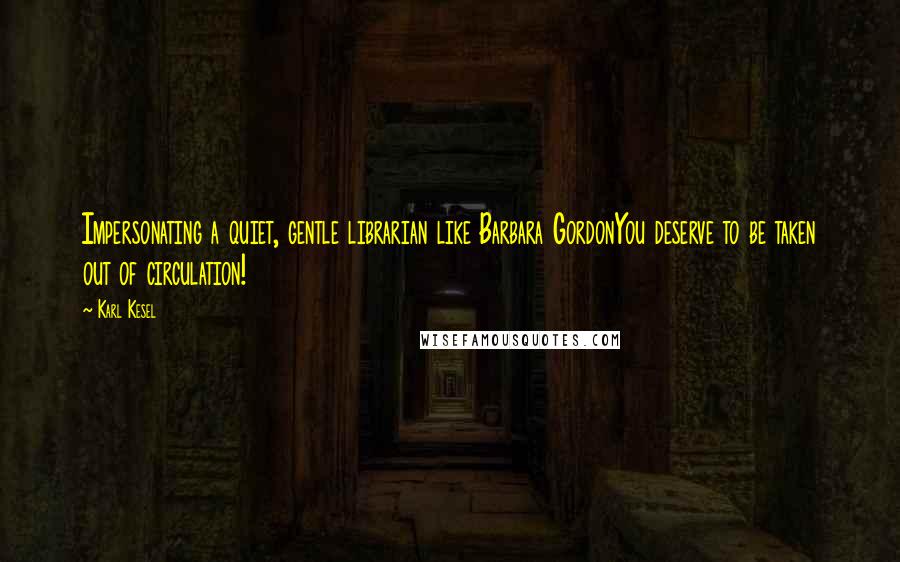 Impersonating a quiet, gentle librarian like Barbara GordonYou deserve to be taken out of circulation!

~ Karl Kesel

WISEFAMOUSQUOTES.COM